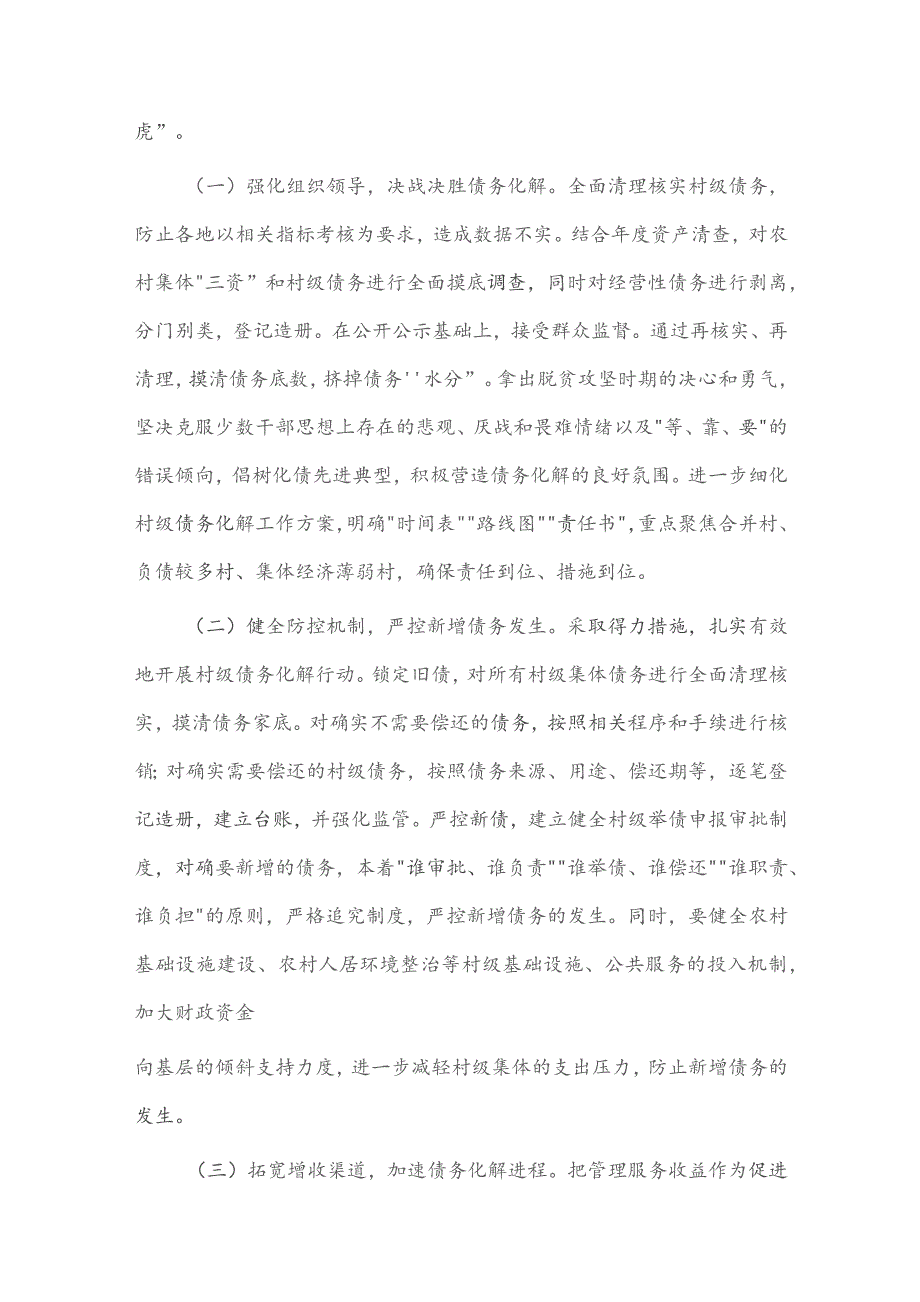 虎”。

（一）强化组织领导，决战决胜债务化解。全面清理核实村级债务，防止各地以相关指标考核为要求，造成数据不实。结合年度资产清查，对农村集体"三资”和村级债务进行全面摸底调查，同时对经营性债务进行剥离，分门别类，登记造册。在公开公示基础上，接受群众监督。通过再核实、再清理，摸清债务底数，挤掉债务''水分”。拿出脱贫攻坚时期的决心和勇气，坚决克服少数干部思想上存在的悲观、厌战和畏难情绪以及"等、靠、要"的错误倾向，倡树化债先进典型，积极营造债务化解的良好氛围。进一步细化村级债务化解工作方案，明确"时间表""路线图""责任书"，重点聚焦合并村、负债较多村、集体经济薄弱村，确保责任到位、措施到位。

（二）健全防控机制，严控新增债务发生。采取得力措施，扎实有效地开展村级债务化解行动。锁定旧债，对所有村级集体债务进行全面清理核实，摸清债务家底。对确实不需要偿还的债务，按照相关程序和手续进行核销;对确实需要偿还的村级债务，按照债务来源、用途、偿还期等，逐笔登记造册，建立台账，并强化监管。严控新债，建立健全村级举债申报审批制度，对确要新增的债务，本着"谁审批、谁负责""谁举债、谁偿还""谁职责、谁负担"的原则，严格追究制度，严控新增债务的发生。同时，要健全农村基础设施建设、农村人居环境整治等村级基础设施、公共服务的投入机制，加大财政资金

向基层的倾斜支持力度，进一步减轻村级集体的支出压力，防止新增债务的发生。

（三）拓宽增收渠道，加速债务化解进程。把管理服务收益作为促进